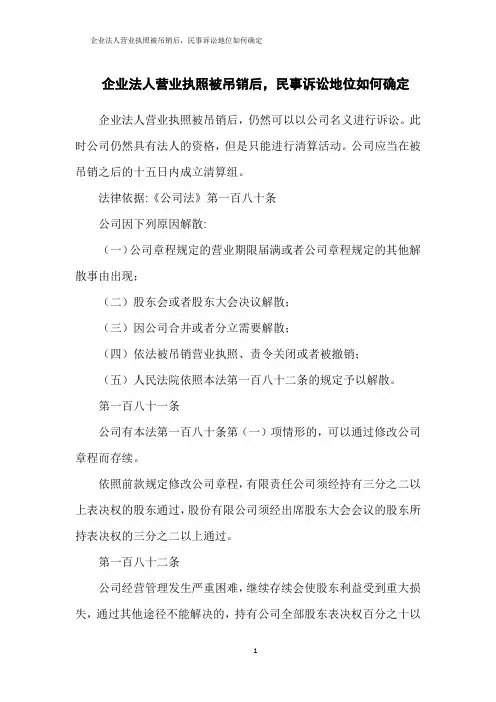 企业法人营业执照被吊销后，民事诉讼地位如何确定

企业法人营业执照被吊销后，民事诉讼地位如何确定

企业法人营业执照被吊销后，仍然可以以公司名义进行诉讼。此时公司仍然具有法人的资格，但是只能进行清算活动。公司应当在被吊销之后的十五日内成立清算组。

法律依据:《公司法》第一百八十条

公司因下列原因解散:

（一）公司章程规定的营业期限届满或者公司章程规定的其他解散事由出现；

（二）股东会或者股东大会决议解散；

（三）因公司合并或者分立需要解散；

（四）依法被吊销营业执照、责令关闭或者被撤销；

（五）人民法院依照本法第一百八十二条的规定予以解散。

第一百八十一条

公司有本法第一百八十条第（一）项情形的，可以通过修改公司章程而存续。

依照前款规定修改公司章程，有限责任公司须经持有三分之二以上表决权的股东通过，股份有限公司须经出席股东大会会议的股东所持表决权的三分之二以上通过。

第一百八十二条

公司经营管理发生严重困难，继续存续会使股东利益受到重大损失，通过其他途径不能解决的，持有公司全部股东表决权百分之十以

1